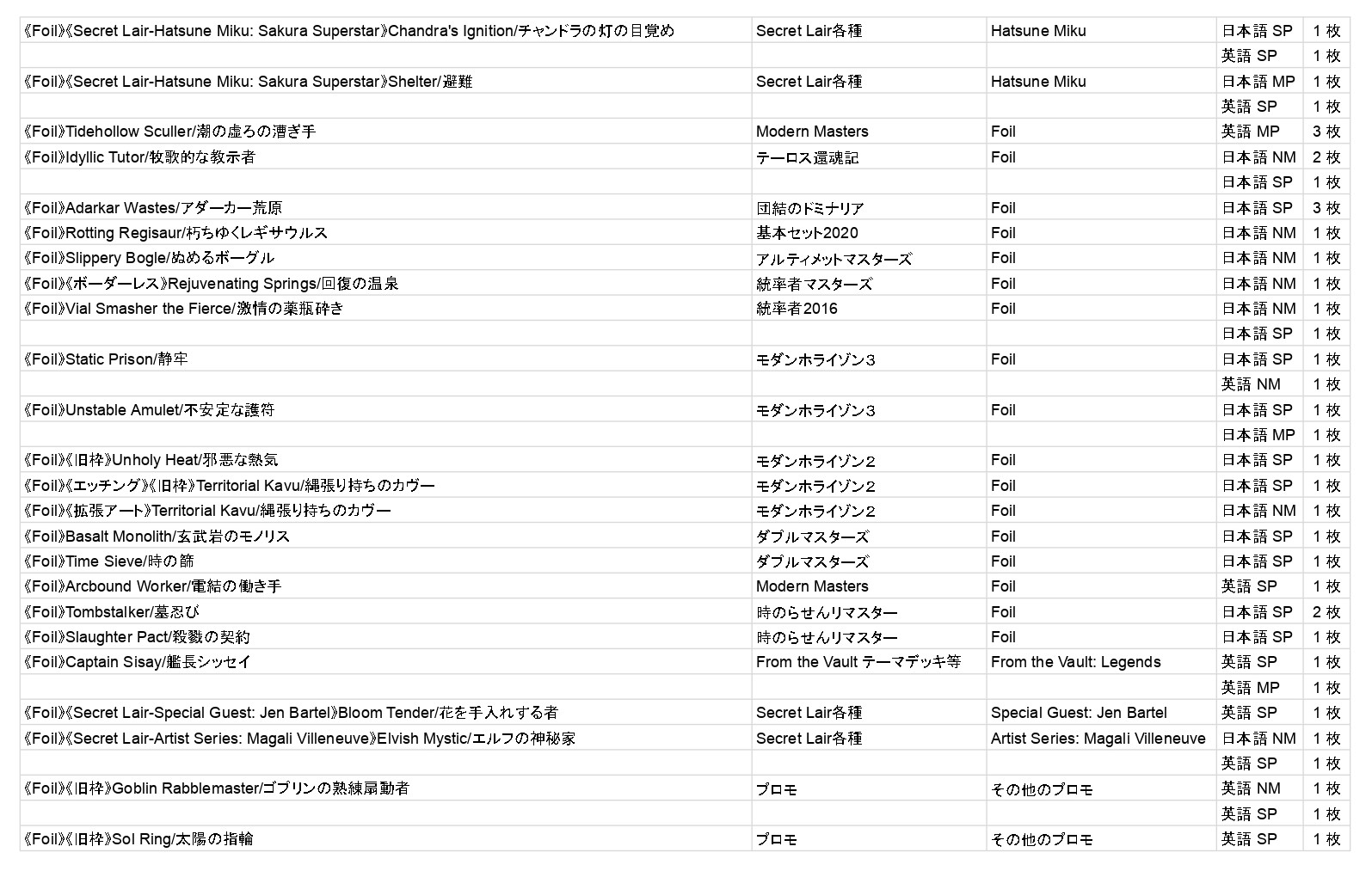 | | | | | |
|---|---|---|---|---|
| 《Foil》《Secret Lair-Hatsune Miku: Sakura Superstar》Chandra's Ignition/チャンドラの灯の目覚め | Secret Lair各種 | Hatsune Miku | 日本語 SP | 1 枚 |
| | | | 英語 SP | 1 枚 |
| 《Foil》《Secret Lair-Hatsune Miku: Sakura Superstar》Shelter/避難 | Secret Lair各種 | Hatsune Miku | 日本語 MP | 1 枚 |
| | | | 英語 SP | 1 枚 |
| 《Foil》Tidehollow Sculler/潮の虚ろの漕ぎ手 | Modern Masters | Foil | 英語 MP | 3 枚 |
| 《Foil》Idyllic Tutor/牧歌的な教示者 | テーロス還魂記 | Foil | 日本語 NM | 2 枚 |
| | | | 日本語 SP | 1 枚 |
| 《Foil》Adarkar Wastes/アダーカー荒原 | 団結のドミナリア | Foil | 日本語 SP | 3 枚 |
| 《Foil》Rotting Regisaur/朽ちゆくレギサウルス | 基本セット2020 | Foil | 日本語 NM | 1 枚 |
| 《Foil》Slippery Bogle/ぬめるボーグル | アルティメットマスターズ | Foil | 日本語 NM | 1 枚 |
| 《Foil》《ボーダーレス》Rejuvenating Springs/回復の温泉 | 統率者マスターズ | Foil | 日本語 NM | 1 枚 |
| 《Foil》Vial Smasher the Fierce/激情の薬瓶砕き | 統率者2016 | Foil | 日本語 NM | 1 枚 |
| | | | 日本語 SP | 1 枚 |
| 《Foil》Static Prison/静牢 | モダンホライゾン３ | Foil | 日本語 SP | 1 枚 |
| | | | 英語 NM | 1 枚 |
| 《Foil》Unstable Amulet/不安定な護符 | モダンホライゾン３ | Foil | 日本語 SP | 1 枚 |
| | | | 日本語 MP | 1 枚 |
| 《Foil》《旧枠》Unholy Heat/邪悪な熱気 | モダンホライゾン２ | Foil | 日本語 SP | 1 枚 |
| 《Foil》《エッチング》《旧枠》Territorial Kavu/縄張り持ちのカヴー | モダンホライゾン２ | Foil | 日本語 SP | 1 枚 |
| 《Foil》《拡張アート》Territorial Kavu/縄張り持ちのカヴー | モダンホライゾン２ | Foil | 日本語 NM | 1 枚 |
| 《Foil》Basalt Monolith/玄武岩のモノリス | ダブルマスターズ | Foil | 日本語 SP | 1 枚 |
| 《Foil》Time Sieve/時の篩 | ダブルマスターズ | Foil | 日本語 SP | 1 枚 |
| 《Foil》Arcbound Worker/電結の働き手 | Modern Masters | Foil | 英語 SP | 1 枚 |
| 《Foil》Tombstalker/墓忍び | 時のらせんリマスター | Foil | 日本語 SP | 2 枚 |
| 《Foil》Slaughter Pact/殺戮の契約 | 時のらせんリマスター | Foil | 日本語 SP | 1 枚 |
| 《Foil》Captain Sisay/艦長シッセイ | From the Vault テーマデッキ等 | From the Vault: Legends | 英語 SP | 1 枚 |
| | | | 英語 MP | 1 枚 |
| 《Foil》《Secret Lair-Special Guest: Jen Bartel》Bloom Tender/花を手入れする者 | Secret Lair各種 | Special Guest: Jen Bartel | 英語 SP | 1 枚 |
| 《Foil》《Secret Lair-Artist Series: Magali Villeneuve》Elvish Mystic/エルフの神秘家 | Secret Lair各種 | Artist Series: Magali Villeneuve | 日本語 NM | 1 枚 |
| | | | 英語 SP | 1 枚 |
| 《Foil》《旧枠》Goblin Rabblemaster/ゴブリンの熟練扇動者 | プロモ | その他のプロモ | 英語 NM | 1 枚 |
| | | | 英語 SP | 1 枚 |
| 《Foil》《旧枠》Sol Ring/太陽の指輪 | プロモ | その他のプロモ | 英語 SP | 1 枚 |